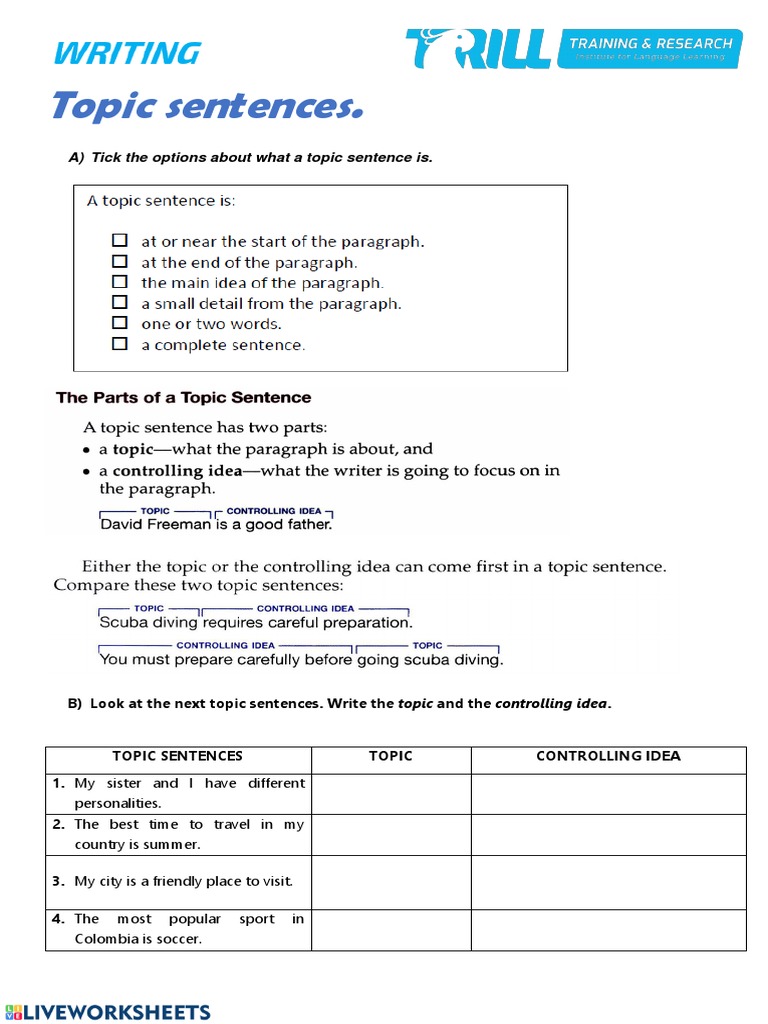 WRITING

TRILL TRAINING & RESEARCH Institute for Language Learning

Topic sentences.

A) Tick the options about what a topic sentence is.

A topic sentence is:

☐ at or near the start of the paragraph.
☐ at the end of the paragraph.
☐ the main idea of the paragraph.
☐ a small detail from the paragraph.
☐ one or two words.
☐ a complete sentence.

The Parts of a Topic Sentence

A topic sentence has two parts:
• a topic—what the paragraph is about, and
• a controlling idea—what the writer is going to focus on in the paragraph.

TOPIC CONTROLLING IDEA
David Freeman is a good father.

Either the topic or the controlling idea can come first in a topic sentence. Compare these two topic sentences:

TOPIC CONTROLLING IDEA
Scuba diving requires careful preparation.

CONTROLLING IDEA TOPIC
You must prepare carefully before going scuba diving.

B) Look at the next topic sentences. Write the topic and the controlling idea.

| TOPIC SENTENCES | TOPIC | CONTROLLING IDEA |
|---|---|---|
| 1. My sister and I have different personalities. | | |
| 2. The best time to travel in my country is summer. | | |
| 3. My city is a friendly place to visit. | | |
| 4. The most popular sport in Colombia is soccer. | | |

LIVEWORKSHEETS